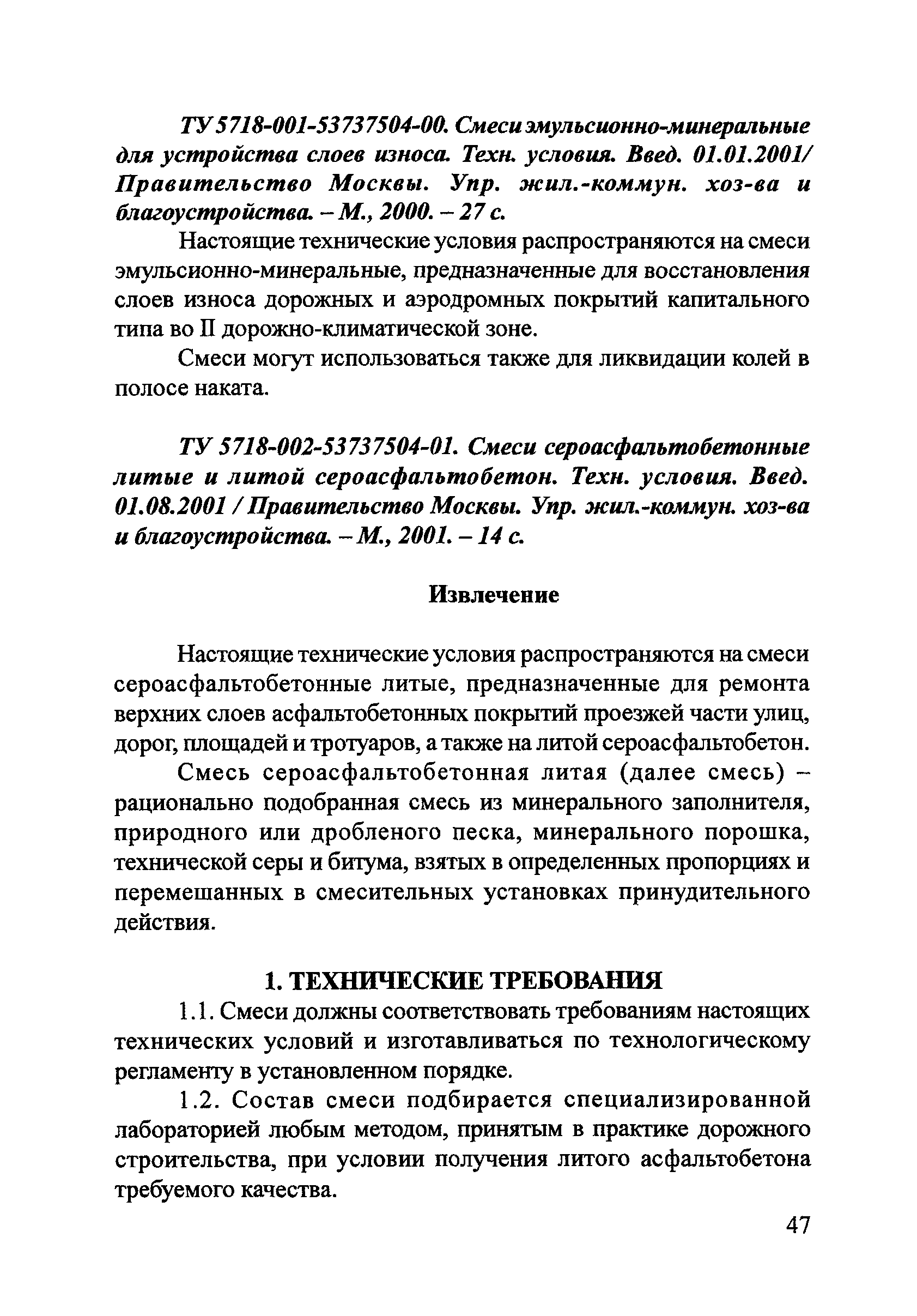 ТУ 5718-001-53737504-00. Смеси эмульсионно-минеральные для устройства слоев износа. Техн. условия. Введ. 01.01.2001/ Правительство Москвы. Упр. жил.-коммун. хоз-ва и благоустройства. – М., 2000. – 27 с.

Настоящие технические условия распространяются на смеси эмульсионно-минеральные, предназначенные для восстановления слоев износа дорожных и аэродромных покрытий капитального типа во II дорожно-климатической зоне.

Смеси могут использоваться также для ликвидации колей в полосе наката.

ТУ 5718-002-53737504-01. Смеси сероасфальтобетонные литые и литой сероасфальтобетон. Техн. условия. Введ. 01.08.2001 / Правительство Москвы. Упр. жил.-коммун. хоз-ва и благоустройства. – М., 2001. – 14 с.

Извлечение

Настоящие технические условия распространяются на смеси сероасфальтобетонные литые, предназначенные для ремонта верхних слоев асфальтобетонных покрытий проезжей части улиц, дорог, площадей и тротуаров, а также на литой сероасфальтобетон.

Смесь сероасфальтобетонная литая (далее смесь) – рационально подобранная смесь из минерального заполнителя, природного или дробленого песка, минерального порошка, технической серы и битума, взятых в определенных пропорциях и перемешанных в смесительных установках принудительного действия.

1. ТЕХНИЧЕСКИЕ ТРЕБОВАНИЯ

1.1. Смеси должны соответствовать требованиям настоящих технических условий и изготавливаться по технологическому регламенту в установленном порядке.

1.2. Состав смеси подбирается специализированной лабораторией любым методом, принятым в практике дорожного строительства, при условии получения литого асфальтобетона требуемого качества.

47